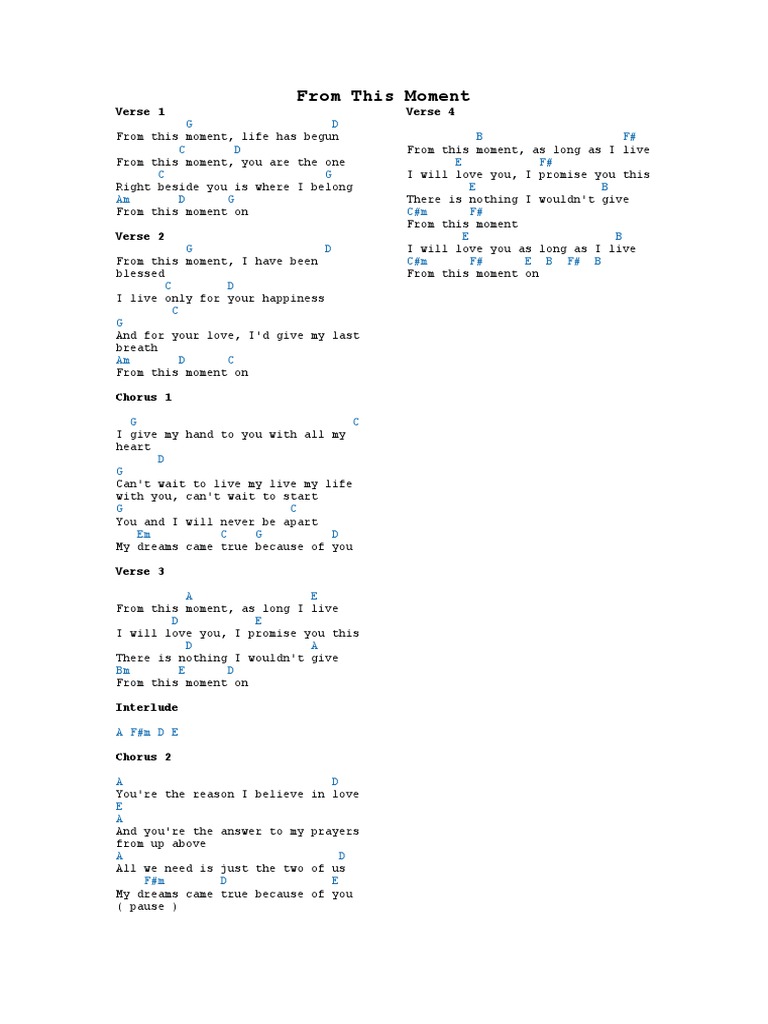 From This Moment

Verse 1

G D
From this moment, life has begun
C D
From this moment, you are the one
C G
Right beside you is where I belong
Am D G
From this moment on

Verse 2

G D
From this moment, I have been blessed
C D
I live only for your happiness
C
G
And for your love, I'd give my last breath
Am D C
From this moment on

Chorus 1

G C
I give my hand to you with all my heart
D
G
Can't wait to live my live my life with you, can't wait to start
G C
You and I will never be apart
Em C G D
My dreams came true because of you

Verse 3

A E
From this moment, as long I live
D E
I will love you, I promise you this
D A
There is nothing I wouldn't give
Bm E D
From this moment on

Interlude

A F#m D E

Chorus 2

A D
You're the reason I believe in love
E
A
And you're the answer to my prayers from up above
A D
All we need is just the two of us
F#m D E
My dreams came true because of you
( pause )

Verse 4

B F#
From this moment, as long as I live
E F#
I will love you, I promise you this
E B
There is nothing I wouldn't give
C#m F#
From this moment
E B
I will love you as long as I live
C#m F# E B F# B
From this moment on